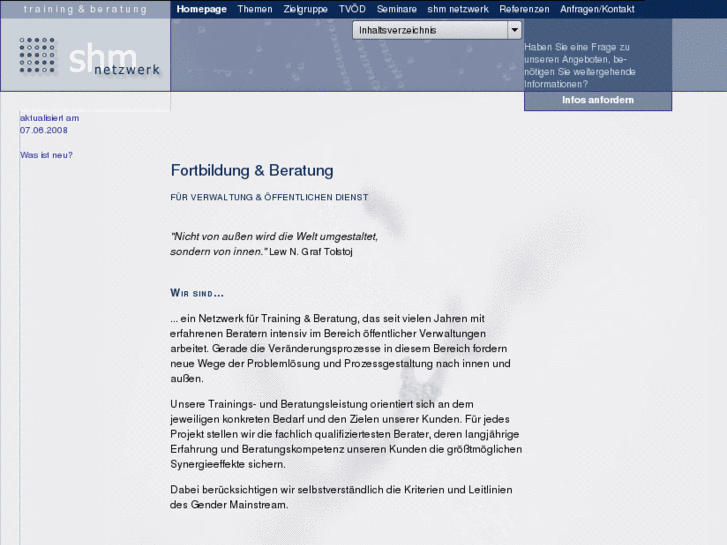 training & beratung

Homepage Themen Zielgruppe TVÖD Seminare shm netzwerk Referenzen Anfragen/Kontakt

shm netzwerk

Inhaltsverzeichnis

Haben Sie eine Frage zu unseren Angeboten, benötigen Sie weitergehende Informationen?

Infos anfordern

aktualisiert am 07.06.2008

Was ist neu?

Fortbildung & Beratung

FÜR VERWALTUNG & ÖFFENTLICHEN DIENST

"Nicht von außen wird die Welt umgestaltet, sondern von innen." Lew N. Graf Tolstoj

WIR SIND...

... ein Netzwerk für Training & Beratung, das seit vielen Jahren mit erfahrenen Beratern intensiv im Bereich öffentlicher Verwaltungen arbeitet. Gerade die Veränderungsprozesse in diesem Bereich fordern neue Wege der Problemlösung und Prozessgestaltung nach innen und außen.

Unsere Trainings- und Beratungsleistung orientiert sich an dem jeweiligen konkreten Bedarf und den Zielen unserer Kunden. Für jedes Projekt stellen wir die fachlich qualifiziertesten Berater, deren langjährige Erfahrung und Beratungskompetenz unseren Kunden die größtmöglichen Synergieeffekte sichern.

Dabei berücksichtigen wir selbstverständlich die Kriterien und Leitlinien des Gender Mainstream.